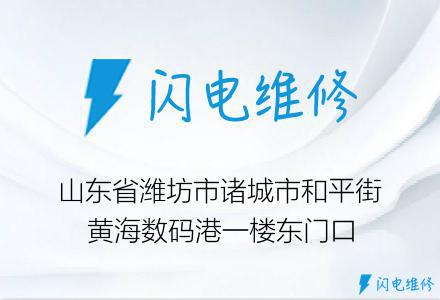 闪电维修

山东省潍坊市诸城市和平街黄海数码港一楼东门口

闪电维修